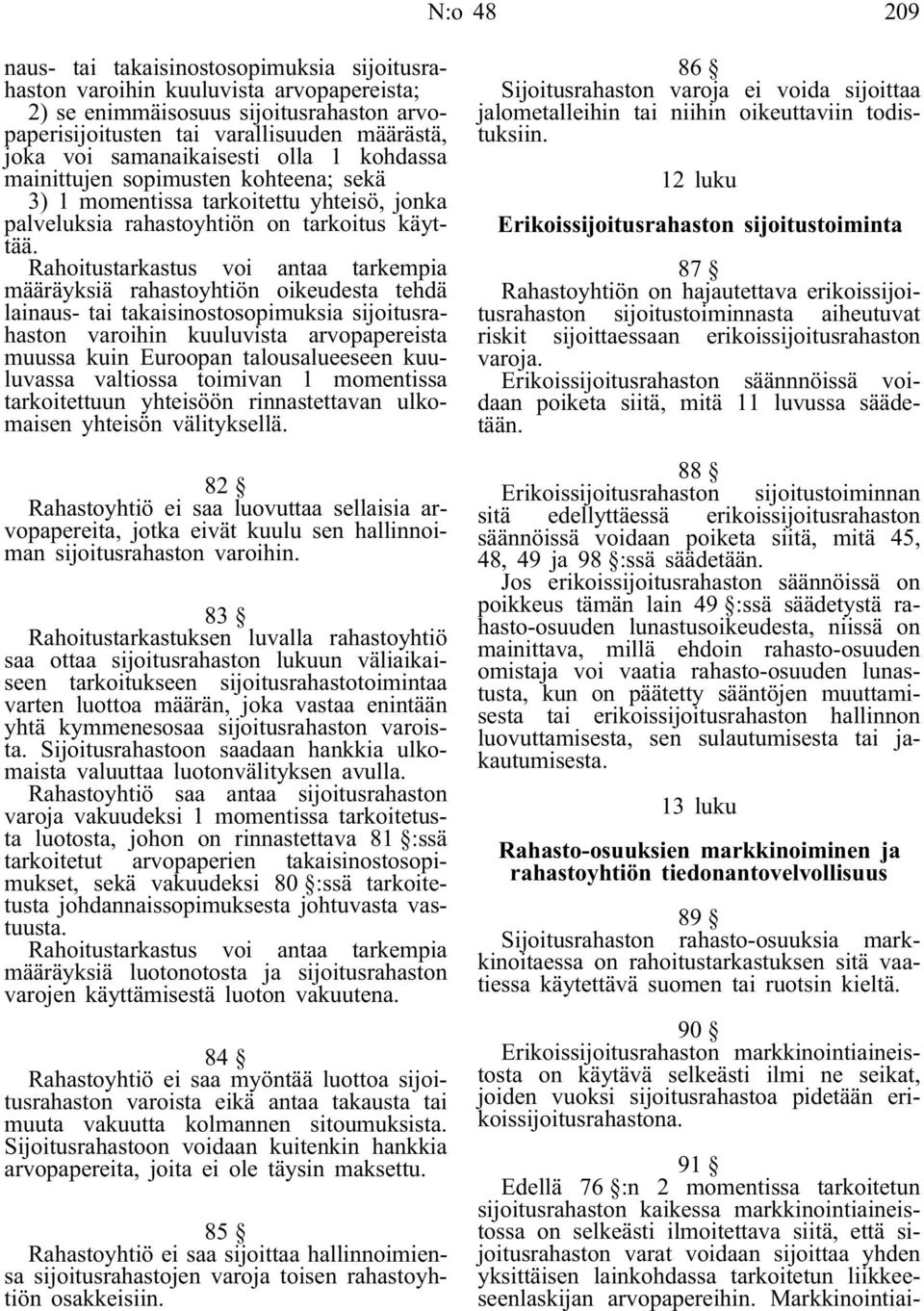 N:o 48 209

naus- tai takaisinostosopimuksia sijoitusrahaston varoihin kuuluvista arvopapereista;
2) se enimmäisosuus sijoitusrahaston arvopaperisijoitusten tai varallisuuden määrästä, joka voi samanaikaisesti olla 1 kohdassa mainittujen sopimusten kohteena; sekä
3) 1 momentissa tarkoitettu yhteisö, jonka palveluksia rahastoyhtiön on tarkoitus käyttää.
Rahoitustarkastus voi antaa tarkempia määräyksiä rahastoyhtiön oikeudesta tehdä lainaus- tai takaisinostosopimuksia sijoitusrahaston varoihin kuuluvista arvopapereista muussa kuin Euroopan talousalueeseen kuuluvassa valtiossa toimivan 1 momentissa tarkoitettuun yhteisöön rinnastettavan ulkomaisen yhteisön välityksellä.

82 §
Rahastoyhtiö ei saa luovuttaa sellaisia arvopapereita, jotka eivät kuulu sen hallinnoiman sijoitusrahaston varoihin.

83 §
Rahoitustarkastuksen luvalla rahastoyhtiö saa ottaa sijoitusrahaston lukuun väliaikaiseen tarkoitukseen sijoitusrahastotoimintaa varten luottoa määrän, joka vastaa enintään yhtä kymmenesosaa sijoitusrahaston varoista. Sijoitusrahastoon saadaan hankkia ulkomaista valuuttaa luotonvälityksen avulla.
Rahastoyhtiö saa antaa sijoitusrahaston varoja vakuudeksi 1 momentissa tarkoitetusta luotosta, johon on rinnastettava 81 §:ssä tarkoitetut arvopaperien takaisinostosopimukset, sekä vakuudeksi 80 §:ssä tarkoitetusta johdannaissopimuksesta johtuvasta vastuusta.
Rahoitustarkastus voi antaa tarkempia määräyksiä luotonotosta ja sijoitusrahaston varojen käyttämisestä luoton vakuutena.

84 §
Rahastoyhtiö ei saa myöntää luottoa sijoitusrahaston varoista eikä antaa takausta tai muuta vakuutta kolmannen sitoumuksista. Sijoitusrahastoon voidaan kuitenkin hankkia arvopapereita, joita ei ole täysin maksettu.

85 §
Rahastoyhtiö ei saa sijoittaa hallinnoimiensa sijoitusrahastojen varoja toisen rahastoyhtiön osakkeisiin.

86 §
Sijoitusrahaston varoja ei voida sijoittaa jalometalleihin tai niihin oikeuttaviin todistuksiin.

12 luku

Erikoissijoitusrahaston sijoitustoiminta

87 §
Rahastoyhtiön on hajautettava erikoissijoitusrahaston sijoitustoiminnasta aiheutuvat riskit sijoittaessaan erikoissijoitusrahaston varoja.
Erikoissijoitusrahaston säännnöissä voidaan poiketa siitä, mitä 11 luvussa säädetään.

88 §
Erikoissijoitusrahaston sijoitustoiminnan sitä edellyttäessä erikoissijoitusrahaston säännöissä voidaan poiketa siitä, mitä 45, 48, 49 ja 98 §:ssä säädetään.
Jos erikoissijoitusrahaston säännöissä on poikkeus tämän lain 49 §:ssä säädetystä rahasto-osuuden lunastusoikeudesta, niissä on mainittava, millä ehdoin rahasto-osuuden omistaja voi vaatia rahasto-osuuden lunastusta, kun on päätetty sääntöjen muuttamisesta tai erikoissijoitusrahaston hallinnon luovuttamisesta, sen sulautumisesta tai jakautumisesta.

13 luku

Rahasto-osuuksien markkinoiminen ja rahastoyhtiön tiedonantovelvollisuus

89 §
Sijoitusrahaston rahasto-osuuksia markkinoitaessa on rahoitustarkastuksen sitä vaatiessa käytettävä suomen tai ruotsin kieltä.

90 §
Erikoissijoitusrahaston markkinointiaineistosta on käytävä selkeästi ilmi ne seikat, joiden vuoksi sijoitusrahastoa pidetään erikoissijoitusrahastona.

91 §
Edellä 76 §:n 2 momentissa tarkoitetun sijoitusrahaston kaikessa markkinointiaineistossa on selkeästi ilmoitettava siitä, että sijoitusrahaston varat voidaan sijoittaa yhden yksittäisen lainkohdassa tarkoitetun liikkeeseenlaskijan arvopapereihin. Markkinointiai-